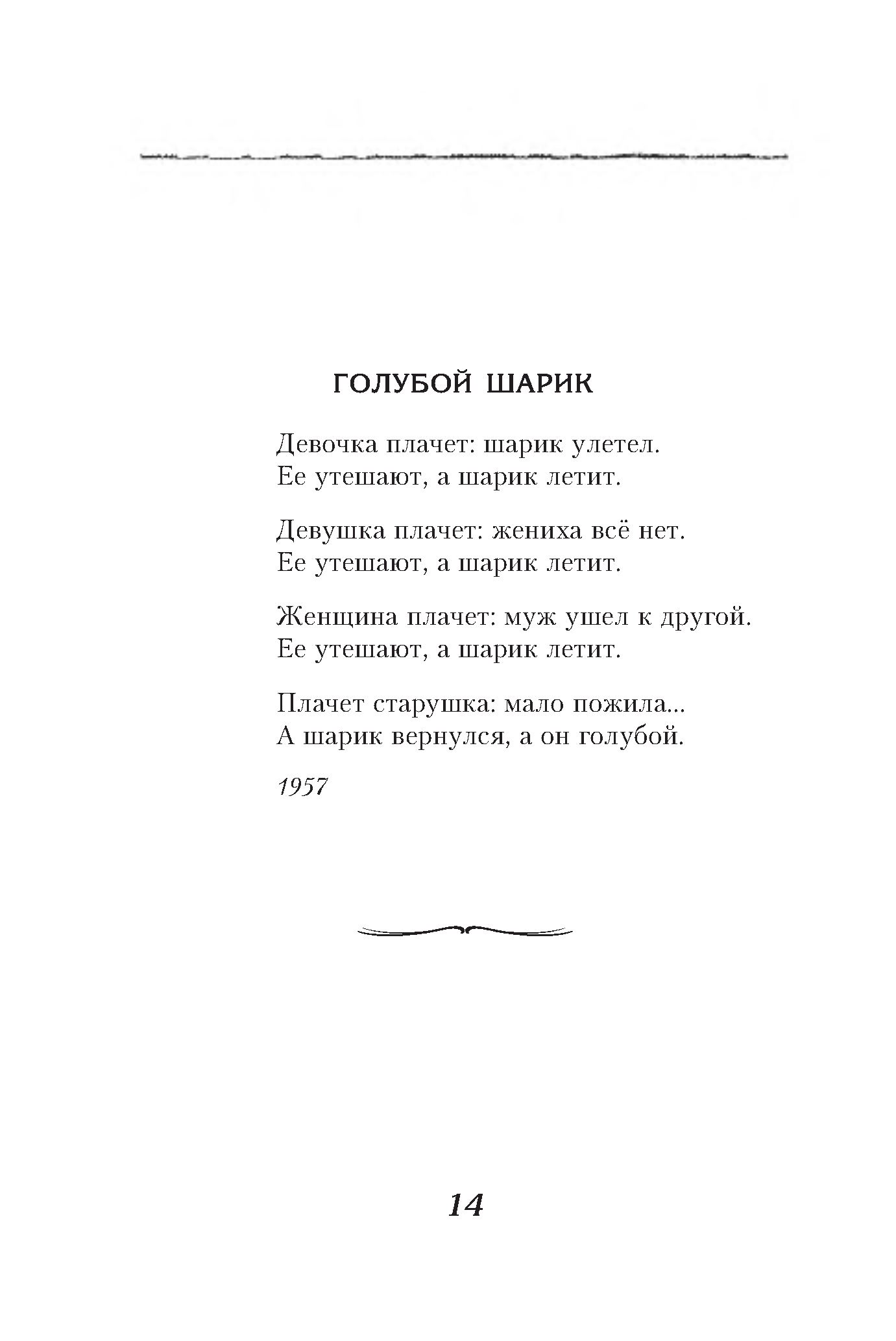 ГОЛУБОЙ ШАРИК

Девочка плачет: шарик улетел.
Ее утешают, а шарик летит.

Девушка плачет: жениха всё нет.
Ее утешают, а шарик летит.

Женщина плачет: муж ушел к другой.
Ее утешают, а шарик летит.

Плачет старушка: мало пожила...
А шарик вернулся, а он голубой.

1957

14